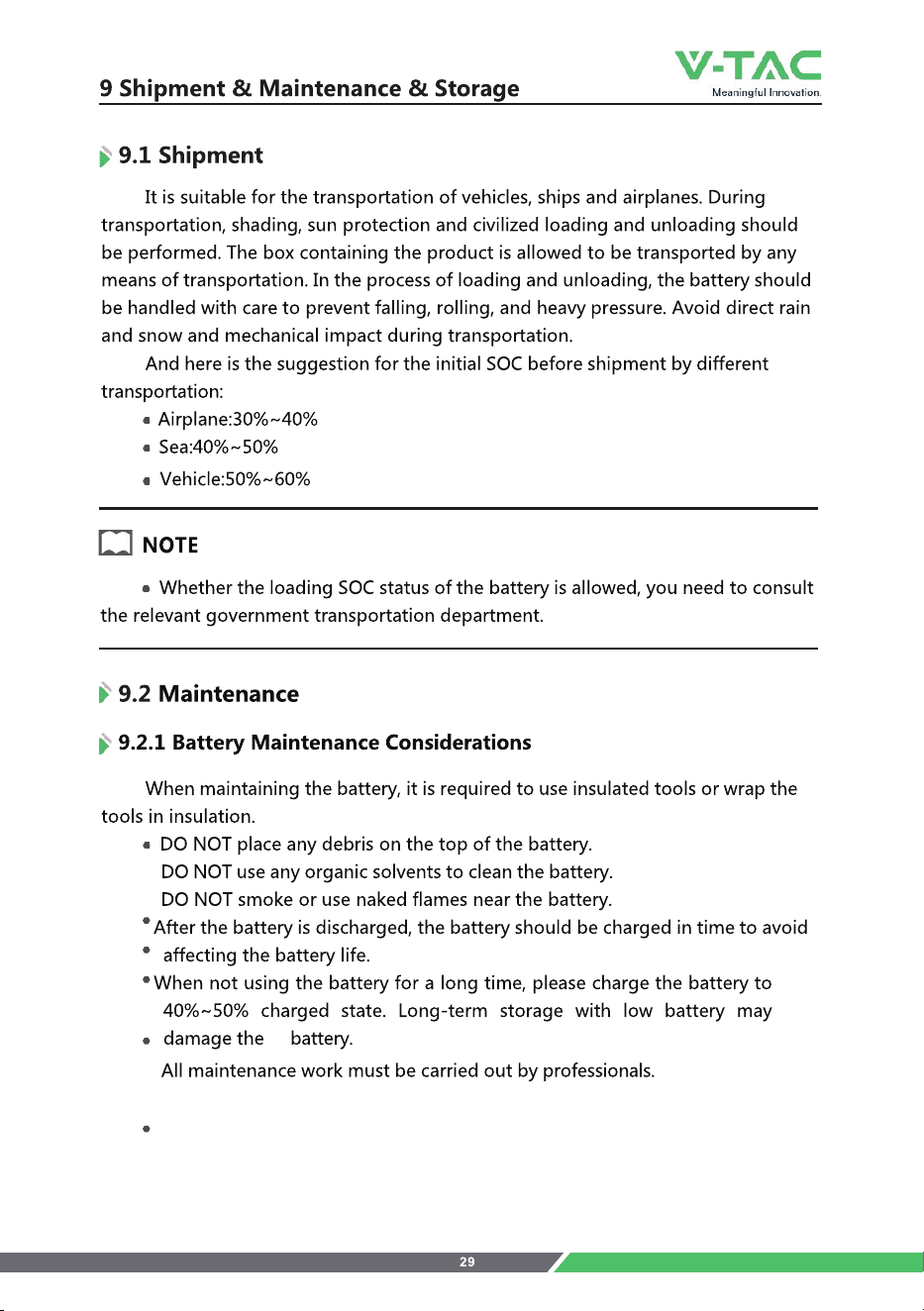 9 Shipment & Maintenance & Storage

V-TAC
Meaningful Innovation.

9.1 Shipment

It is suitable for the transportation of vehicles, ships and airplanes. During transportation, shading, sun protection and civilized loading and unloading should be performed. The box containing the product is allowed to be transported by any means of transportation. In the process of loading and unloading, the battery should be handled with care to prevent falling, rolling, and heavy pressure. Avoid direct rain and snow and mechanical impact during transportation.

And here is the suggestion for the initial SOC before shipment by different transportation:

• Airplane:30%~40%
• Sea:40%~50%
• Vehicle:50%~60%

NOTE

• Whether the loading SOC status of the battery is allowed, you need to consult the relevant government transportation department.

9.2 Maintenance

9.2.1 Battery Maintenance Considerations

When maintaining the battery, it is required to use insulated tools or wrap the tools in insulation.

• DO NOT place any debris on the top of the battery.
DO NOT use any organic solvents to clean the battery.
DO NOT smoke or use naked flames near the battery.
• After the battery is discharged, the battery should be charged in time to avoid
• affecting the battery life.
• When not using the battery for a long time, please charge the battery to 40%~50% charged state. Long-term storage with low battery may
• damage the battery.
All maintenance work must be carried out by professionals.
•

29